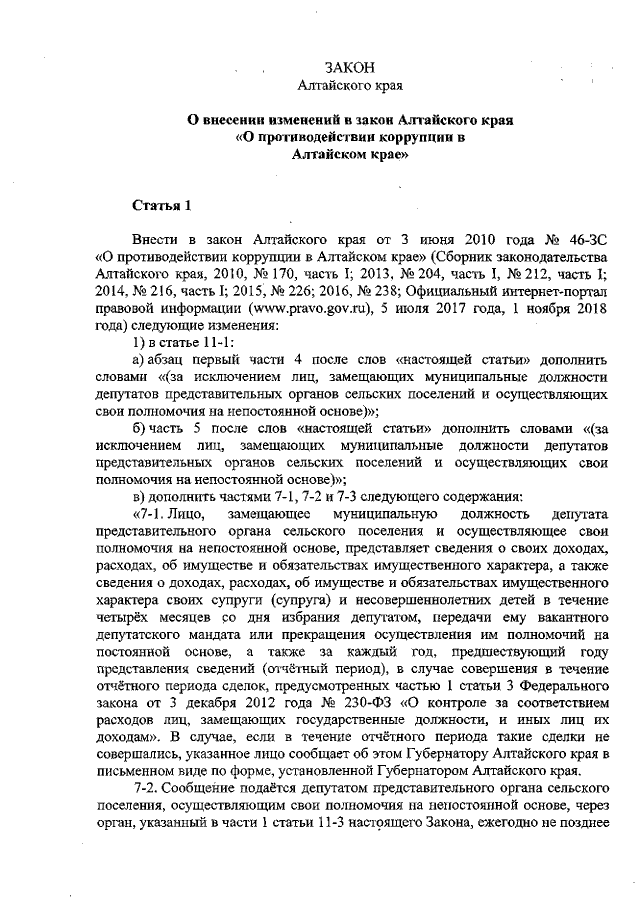 ЗАКОН
Алтайского края

О внесении изменений в закон Алтайского края «О противодействии коррупции в Алтайском крае»

Статья 1

Внести в закон Алтайского края от 3 июня 2010 года № 46-ЗС «О противодействии коррупции в Алтайском крае» (Сборник законодательства Алтайского края, 2010, № 170, часть I; 2013, № 204, часть I, № 212, часть I; 2014, № 216, часть I; 2015, № 226; 2016, № 238; Официальный интернет-портал правовой информации (www.pravo.gov.ru), 5 июля 2017 года, 1 ноября 2018 года) следующие изменения:

1) в статье 11-1:

а) абзац первый части 4 после слов «настоящей статьи» дополнить словами «(за исключением лиц, замещающих муниципальные должности депутатов представительных органов сельских поселений и осуществляющих свои полномочия на непостоянной основе)»;

б) часть 5 после слов «настоящей статьи» дополнить словами «(за исключением лиц, замещающих муниципальные должности депутатов представительных органов сельских поселений и осуществляющих свои полномочия на непостоянной основе)»;

в) дополнить частями 7-1, 7-2 и 7-3 следующего содержания:

«7-1. Лицо, замещающее муниципальную должность депутата представительного органа сельского поселения и осуществляющее свои полномочия на непостоянной основе, представляет сведения о своих доходах, расходах, об имуществе и обязательствах имущественного характера, а также сведения о доходах, расходах, об имуществе и обязательствах имущественного характера своих супруги (супруга) и несовершеннолетних детей в течение четырёх месяцев со дня избрания депутатом, передачи ему вакантного депутатского мандата или прекращения осуществления им полномочий на постоянной основе, а также за каждый год, предшествующий году представления сведений (отчётный период), в случае совершения в течение отчётного периода сделок, предусмотренных частью 1 статьи 3 Федерального закона от 3 декабря 2012 года № 230-ФЗ «О контроле за соответствием расходов лиц, замещающих государственные должности, и иных лиц их доходам». В случае, если в течение отчётного периода такие сделки не совершались, указанное лицо сообщает об этом Губернатору Алтайского края в письменном виде по форме, установленной Губернатором Алтайского края.

7-2. Сообщение подаётся депутатом представительного органа сельского поселения, осуществляющим свои полномочия на непостоянной основе, через орган, указанный в части 1 статьи 11-3 настоящего Закона, ежегодно не позднее